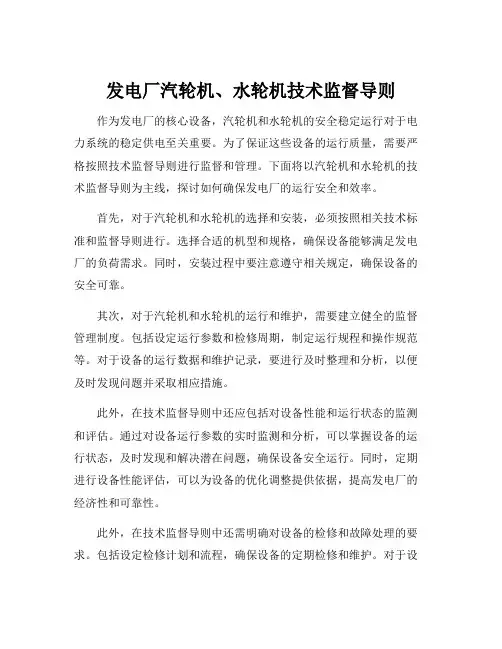 发电厂汽轮机、水轮机技术监督导则

作为发电厂的核心设备，汽轮机和水轮机的安全稳定运行对于电力系统的稳定供电至关重要。为了保证这些设备的运行质量，需要严格按照技术监督导则进行监督和管理。下面将以汽轮机和水轮机的技术监督导则为主线，探讨如何确保发电厂的运行安全和效率。

首先，对于汽轮机和水轮机的选择和安装，必须按照相关技术标准和监督导则进行。选择合适的机型和规格，确保设备能够满足发电厂的负荷需求。同时，安装过程中要注意遵守相关规定，确保设备的安全可靠。

其次，对于汽轮机和水轮机的运行和维护，需要建立健全的监督管理制度。包括设定运行参数和检修周期，制定运行规程和操作规范等。对于设备的运行数据和维护记录，要进行及时整理和分析，以便及时发现问题并采取相应措施。

此外，在技术监督导则中还应包括对设备性能和运行状态的监测和评估。通过对设备运行参数的实时监测和分析，可以掌握设备的运行状态，及时发现和解决潜在问题，确保设备安全运行。同时，定期进行设备性能评估，可以为设备的优化调整提供依据，提高发电厂的经济性和可靠性。

此外，在技术监督导则中还需明确对设备的检修和故障处理的要求。包括设定检修计划和流程，确保设备的定期检修和维护。对于设